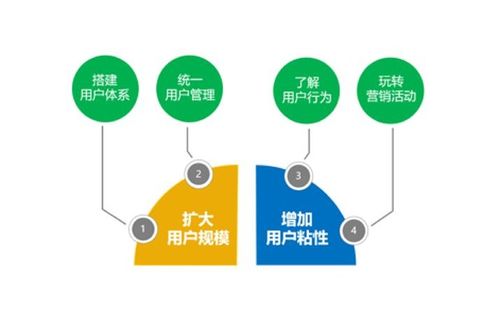 搭建
用户体系

统一
用户管理

了解
用户行为

玩转
营销活动

2

3

1

扩大
用户规模

增加
用户粘性

4